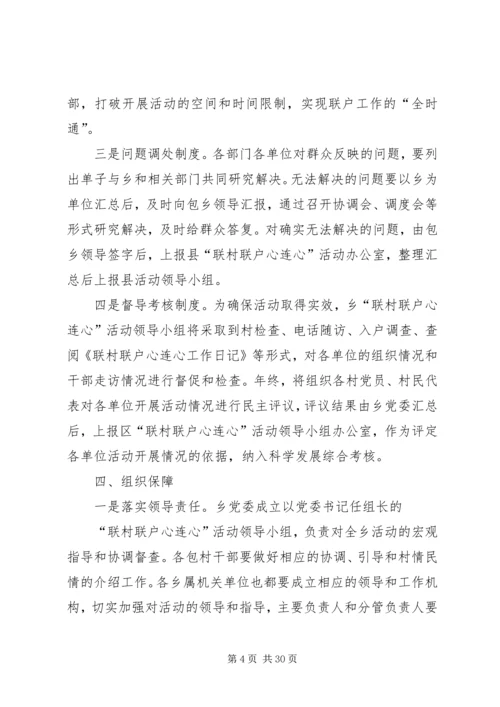 部，打破开展活动的空间和时间限制，实现联户工作的“全时通”。

三是问题调处制度。各部门各单位对群众反映的问题，要列出单子与乡和相关部门共同研究解决。无法解决的问题要以乡为单位汇总后，及时向包乡领导汇报，通过召开协调会、调度会等形式研究解决，及时给群众答复。对确实无法解决的问题，由包乡领导签字后，上报县“联村联户心连心”活动办公室，整理汇总后上报县活动领导小组。

四是督导考核制度。为确保活动取得实效，乡“联村联户心连心”活动领导小组将采取到村检查、电话随访、入户调查、查阅《联村联户心连心工作日记》等形式，对各单位的组织情况和干部走访情况进行督促和检查。年终，将组织各村党员、村民代表对各单位开展活动情况进行民主评议，评议结果由乡党委汇总后，上报区“联村联户心连心”活动领导小组办公室，作为评定各单位活动开展情况的依据，纳入科学发展综合考核。

四、组织保障

一是落实领导责任。乡党委成立以党委书记任组长的

“联村联户心连心”活动领导小组，负责对全乡活动的宏观指导和协调督查。各包村干部要做好相应的协调、引导和村情民情的介绍工作。各乡属机关单位也都要成立相应的领导和工作机构，切实加强对活动的领导和指导，主要负责人和分管负责人要

第 4 页 共 30 页